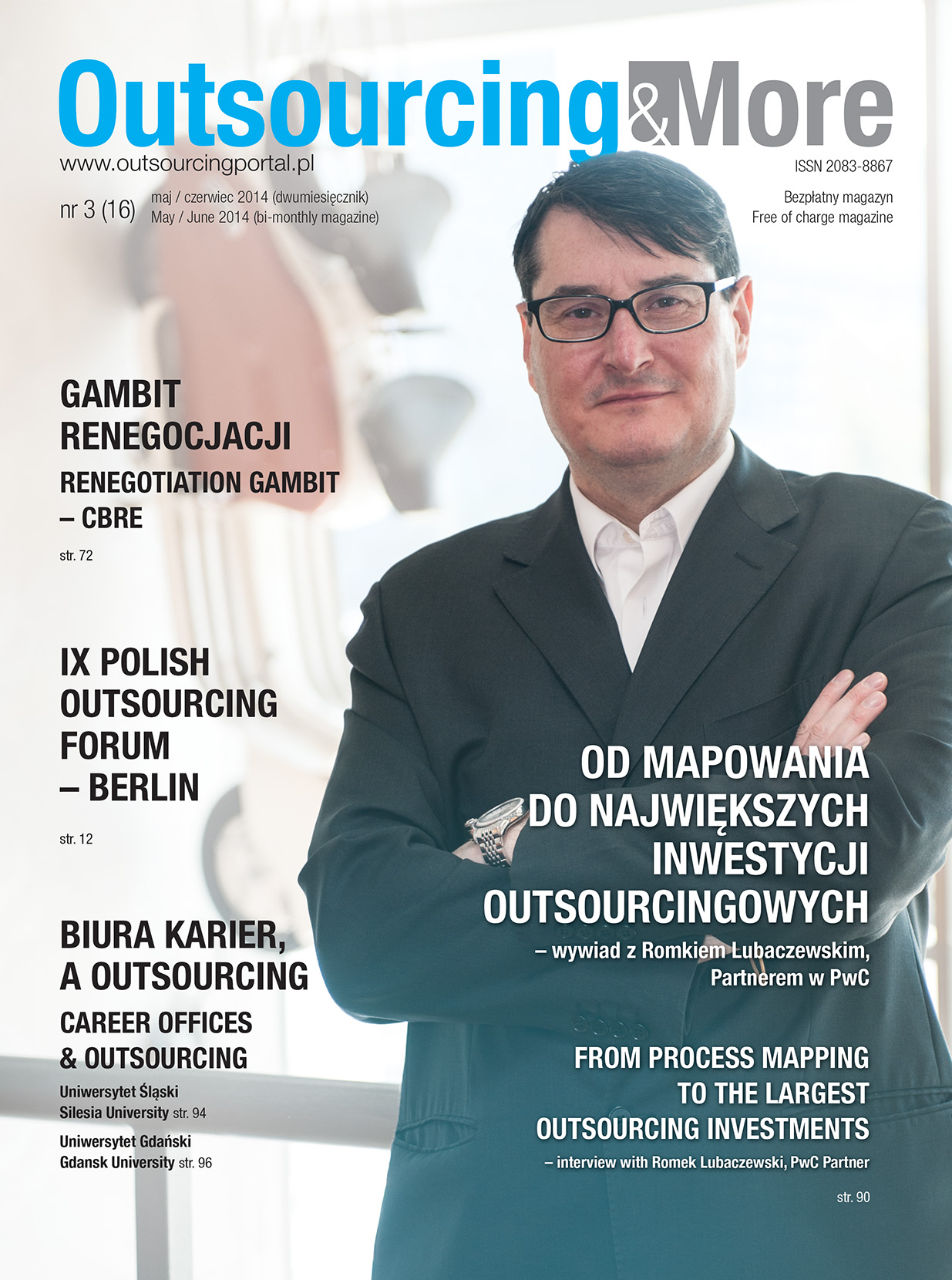 Outsourcing&More

www.outsourcingportal.pl

ISSN 2083-8867

nr 3 (16) maj / czerwiec 2014 (dwumiesięcznik)
May / June 2014 (bi-monthly magazine)

Bezpłatny magazyn
Free of charge magazine

GAMBIT RENEGOCJACJI

RENEGOTIATION GAMBIT – CBRE

str. 72

IX POLISH OUTSOURCING FORUM – BERLIN

str. 12

BIURA KARIER, A OUTSOURCING

CAREER OFFICES & OUTSOURCING

Uniwersytet Śląski
Silesia University str. 94

Uniwersytet Gdański
Gdansk University str. 96

OD MAPOWANIA DO NAJWIĘKSZYCH INWESTYCJI OUTSOURCINGOWYCH

– wywiad z Romkiem Lubaczewskim, Partnerem w PwC

FROM PROCESS MAPPING TO THE LARGEST OUTSOURCING INVESTMENTS

– interview with Romek Lubaczewski, PwC Partner

str. 90